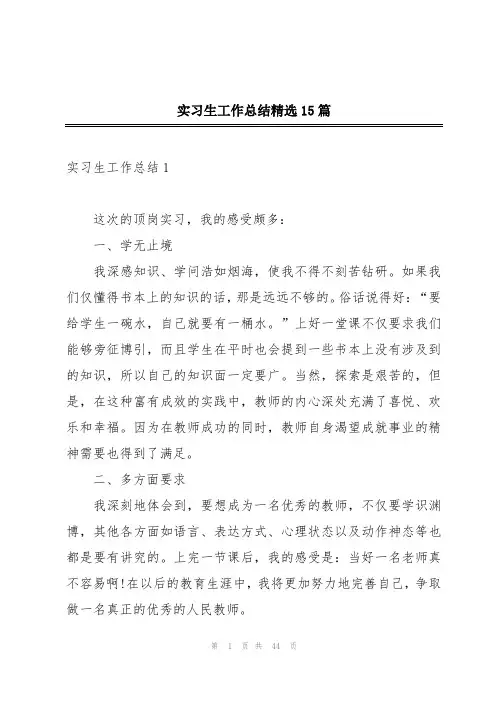 实习生工作总结精选15篇

实习生工作总结1

这次的顶岗实习，我的感受颇多：

一、学无止境

我深感知识、学问浩如烟海，使我不得不刻苦钻研。如果我们仅懂得书本上的知识的话，那是远远不够的。俗话说得好：“要给学生一碗水，自己就要有一桶水。”上好一堂课不仅要求我们能够旁征博引，而且学生在平时也会提到一些书本上没有涉及到的知识，所以自己的知识面一定要广。当然，探索是艰苦的，但是，在这种富有成效的实践中，教师的内心深处充满了喜悦、欢乐和幸福。因为在教师成功的同时，教师自身渴望成就事业的精神需要也得到了满足。

二、多方面要求

我深刻地体会到，要想成为一名优秀的教师，不仅要学识渊博，其他各方面如语言、表达方式、心理状态以及动作神态等也都是要有讲究的。上完一节课后，我的感受是：当好一名老师真不容易啊!在以后的教育生涯中，我将更加努力地完善自己，争取做一名真正的优秀的人民教师。

第 1 页 共 44 页